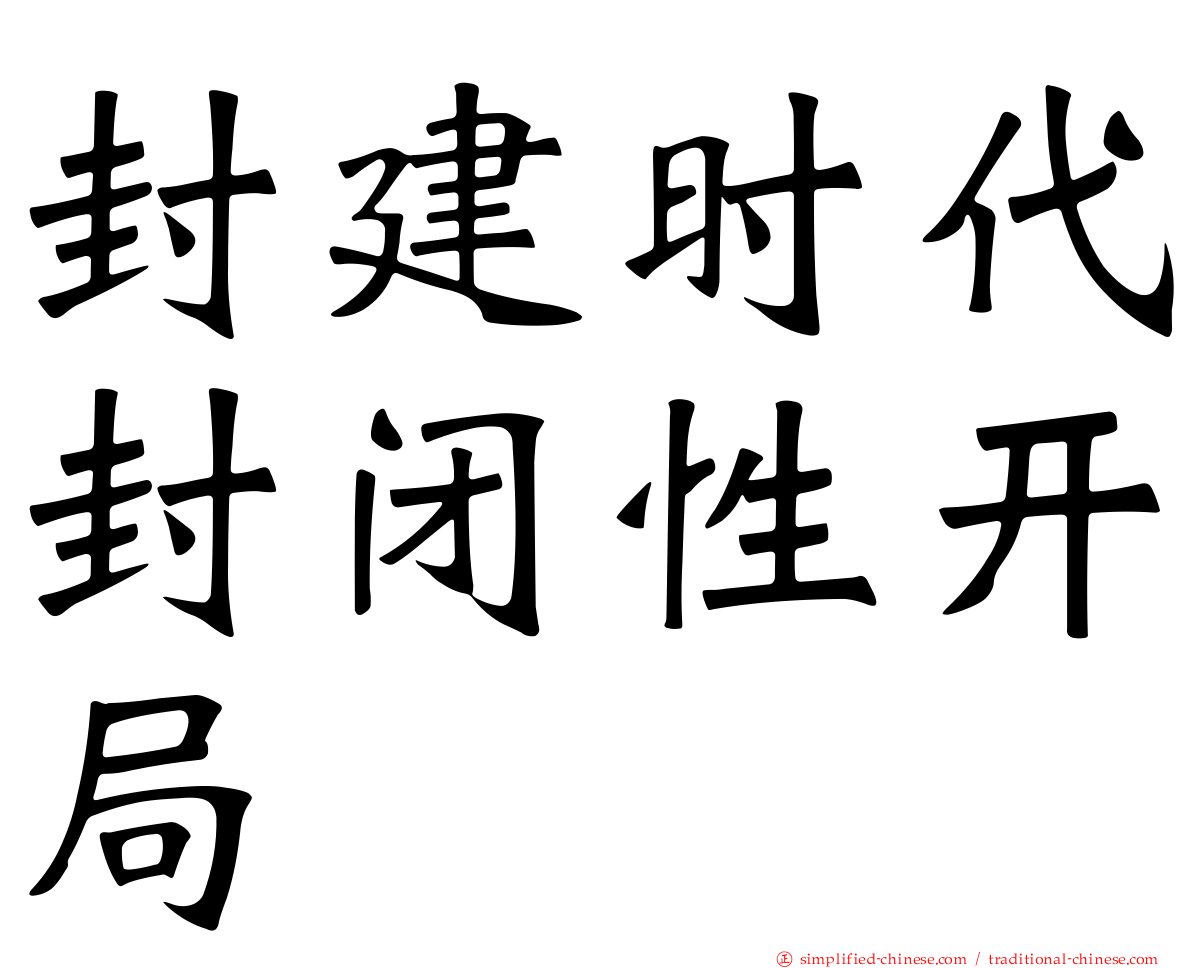 封建时代封闭性开局

正 simplified-chinese.com / traditional-chinese.com